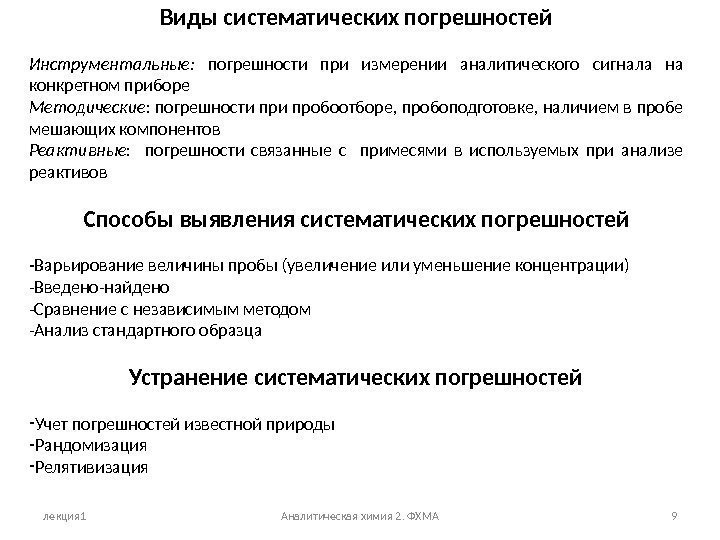 Виды систематических погрешностей

Инструментальные: погрешности при измерении аналитического сигнала на конкретном приборе
Методические: погрешности при пробоотборе, пробоподготовке, наличием в пробе мешающих компонентов
Реактивные: погрешности связанные с примесями в используемых при анализе реактивов

Способы выявления систематических погрешностей

-Варьирование величины пробы (увеличение или уменьшение концентрации)
-Введено-найдено
-Сравнение с независимым методом
-Анализ стандартного образца

Устранение систематических погрешностей

-Учет погрешностей известной природы
-Рандомизация
-Релятивизация

лекция1 Аналитическая химия 2. ФХМА 9